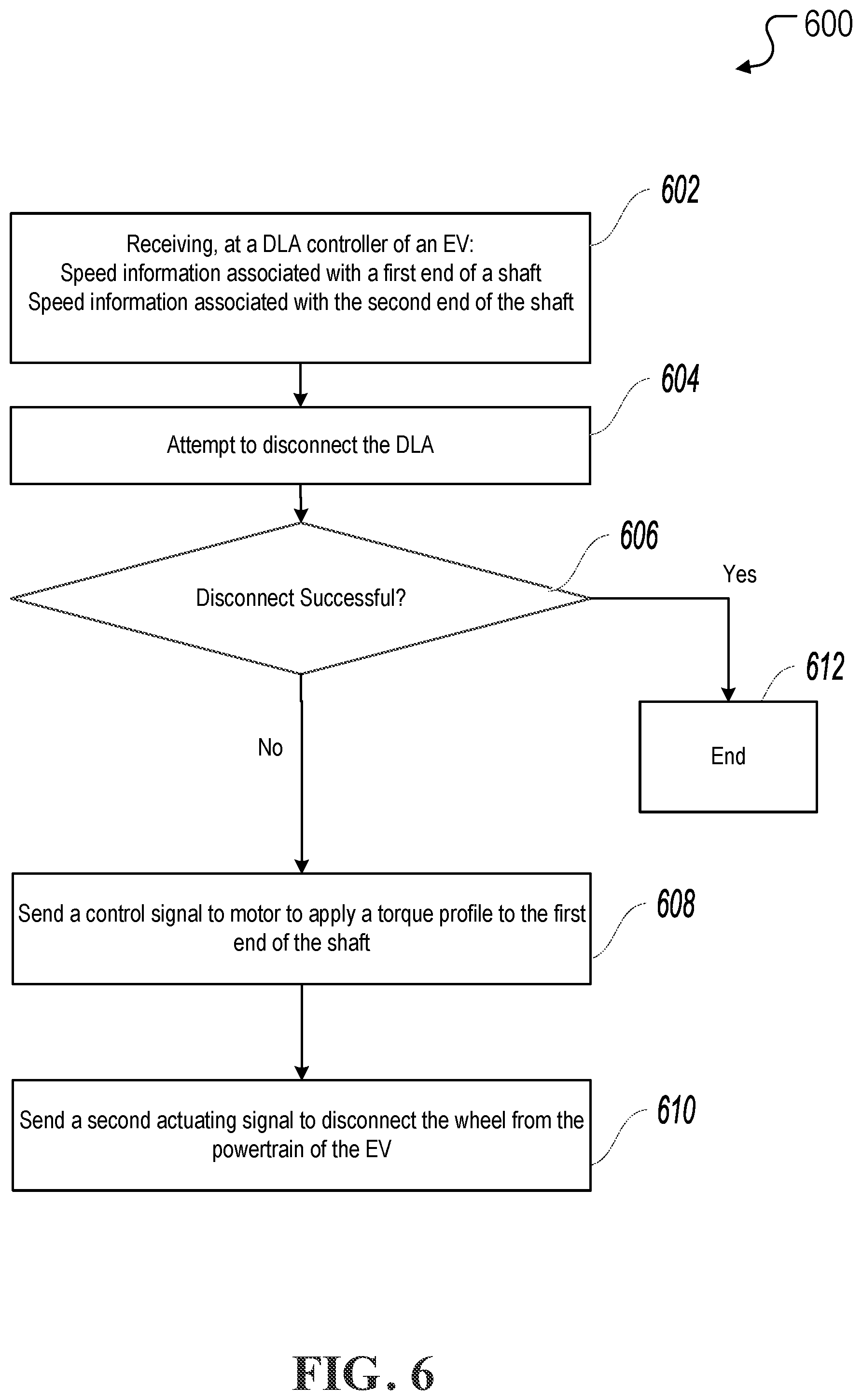 600

602

Receiving, at a DLA controller of an EV:
Speed information associated with a first end of a shaft
Speed information associated with the second end of the shaft

604

Attempt to disconnect the DLA

606

Disconnect Successful?

Yes

612

End

No

Send a control signal to motor to apply a torque profile to the first end of the shaft

608

Send a second actuating signal to disconnect the wheel from the powertrain of the EV

610

FIG. 6